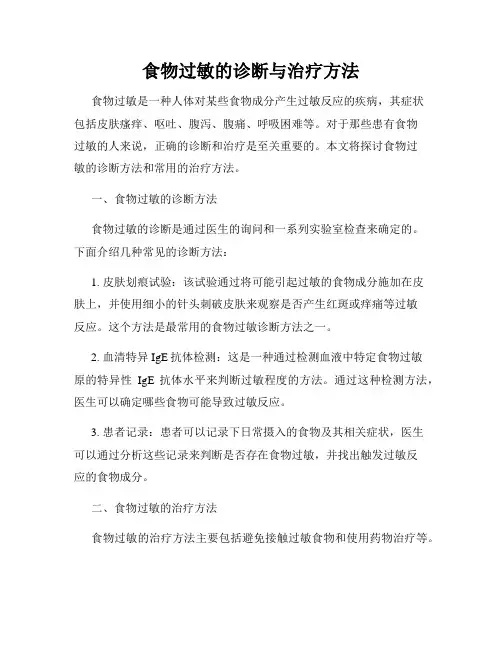 食物过敏的诊断与治疗方法

食物过敏是一种人体对某些食物成分产生过敏反应的疾病，其症状包括皮肤瘙痒、呕吐、腹泻、腹痛、呼吸困难等。对于那些患有食物过敏的人来说，正确的诊断和治疗是至关重要的。本文将探讨食物过敏的诊断方法和常用的治疗方法。

一、食物过敏的诊断方法

食物过敏的诊断是通过医生的询问和一系列实验室检查来确定的。下面介绍几种常见的诊断方法：

1. 皮肤划痕试验：该试验通过将可能引起过敏的食物成分施加在皮肤上，并使用细小的针头刺破皮肤来观察是否产生红斑或痒痛等过敏反应。这个方法是最常用的食物过敏诊断方法之一。

2. 血清特异 IgE 抗体检测：这是一种通过检测血液中特定食物过敏原的特异性 IgE 抗体水平来判断过敏程度的方法。通过这种检测方法，医生可以确定哪些食物可能导致过敏反应。

3. 患者记录：患者可以记录下日常摄入的食物及其相关症状，医生可以通过分析这些记录来判断是否存在食物过敏，并找出触发过敏反应的食物成分。

二、食物过敏的治疗方法

食物过敏的治疗方法主要包括避免接触过敏食物和使用药物治疗等。